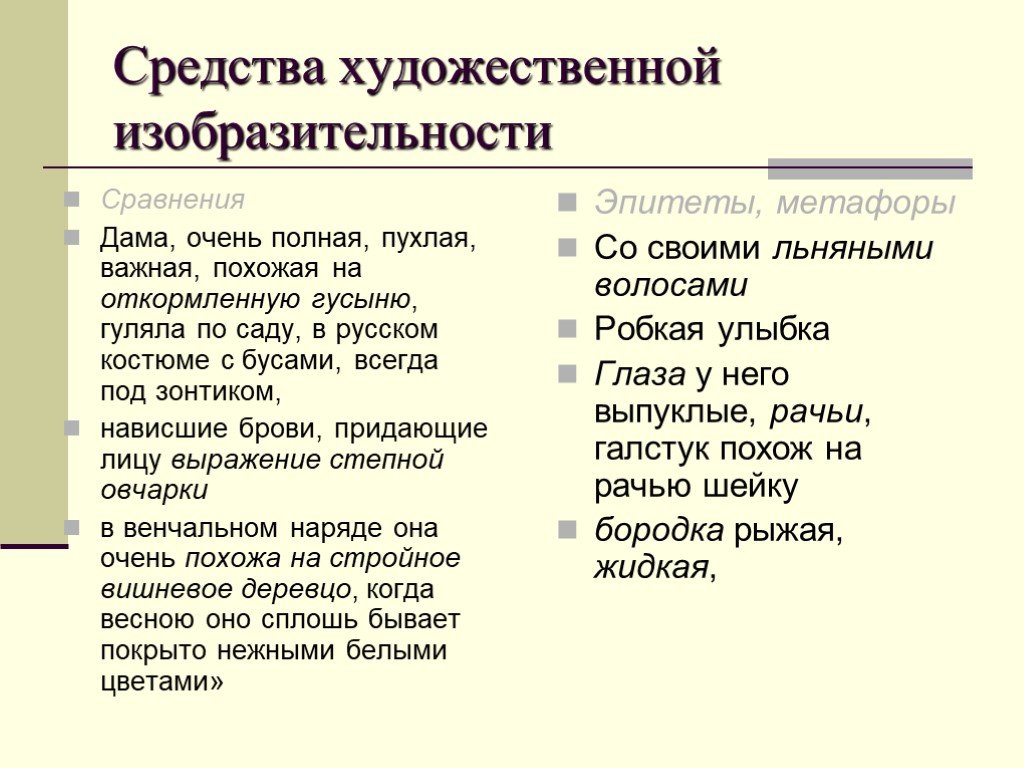 Средства художественной изобразительности

Сравнения

Дама, очень полная, пухлая, важная, похожая на откормленную гусыню, гуляла по саду, в русском костюме с бусами, всегда под зонтиком,

нависшие брови, придающие лицу выражение степной овчарки

в венчальном наряде она очень похожа на стройное вишневое деревцо, когда весною оно сплошь бывает покрыто нежными белыми цветами»

Эпитеты, метафоры

Со своими льняными волосами

Робкая улыбка

Глаза у него выпуклые, рачьи, галстук похож на рачью шейку

бородка рыжая, жидкая,